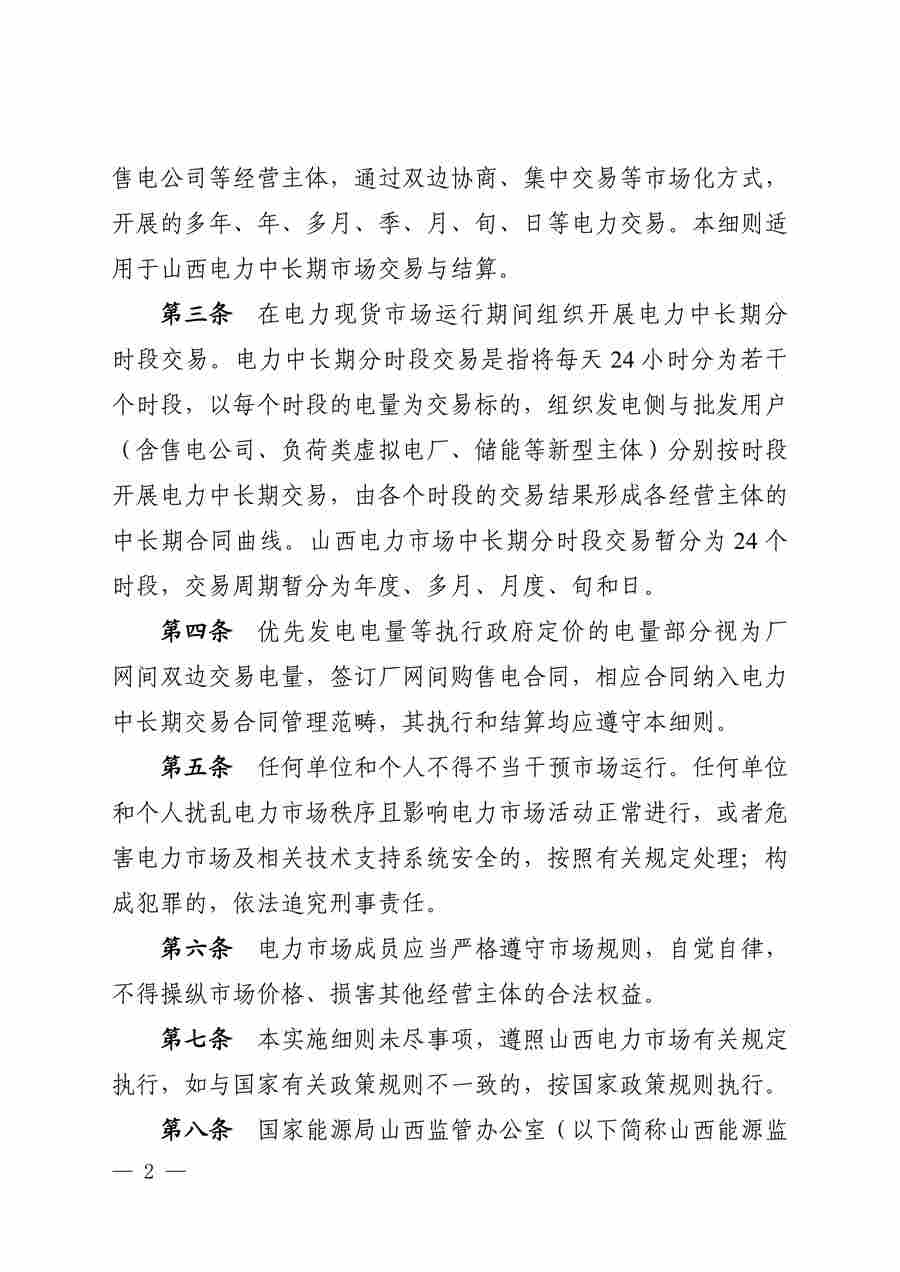 售电公司等经营主体，通过双边协商、集中交易等市场化方式，开展的多年、年、多月、季、月、旬、日等电力交易。本细则适用于山西电力中长期市场交易与结算。

第三条　在电力现货市场运行期间组织开展电力中长期分时段交易。电力中长期分时段交易是指将每天 24 小时分为若干个时段，以每个时段的电量为交易标的，组织发电侧与批发用户（含售电公司、负荷类虚拟电厂、储能等新型主体）分别按时段开展电力中长期交易，由各个时段的交易结果形成各经营主体的中长期合同曲线。山西电力市场中长期分时段交易暂分为 24 个时段，交易周期暂分为年度、多月、月度、旬和日。

第四条　优先发电电量等执行政府定价的电量部分视为厂网间双边交易电量，签订厂网间购售电合同，相应合同纳入电力中长期交易合同管理范畴，其执行和结算均应遵守本细则。

第五条　任何单位和个人不得不当干预市场运行。任何单位和个人扰乱电力市场秩序且影响电力市场活动正常进行，或者危害电力市场及相关技术支持系统安全的，按照有关规定处理；构成犯罪的，依法追究刑事责任。

第六条　电力市场成员应当严格遵守市场规则，自觉自律，不得操纵市场价格、损害其他经营主体的合法权益。

第七条　本实施细则未尽事项，遵照山西电力市场有关规定执行，如与国家有关政策规则不一致的，按国家政策规则执行。

第八条　国家能源局山西监管办公室（以下简称山西能源监

— 2 —